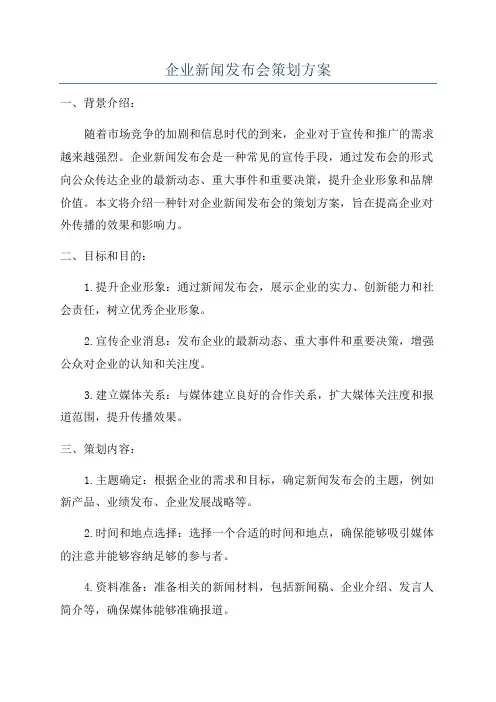 企业新闻发布会策划方案

一、背景介绍：

随着市场竞争的加剧和信息时代的到来，企业对于宣传和推广的需求越来越强烈。企业新闻发布会是一种常见的宣传手段，通过发布会的形式向公众传达企业的最新动态、重大事件和重要决策，提升企业形象和品牌价值。本文将介绍一种针对企业新闻发布会的策划方案，旨在提高企业对外传播的效果和影响力。

二、目标和目的：

1.提升企业形象：通过新闻发布会，展示企业的实力、创新能力和社会责任，树立优秀企业形象。

2.宣传企业消息：发布企业的最新动态、重大事件和重要决策，增强公众对企业的认知和关注度。

3.建立媒体关系：与媒体建立良好的合作关系，扩大媒体关注度和报道范围，提升传播效果。

三、策划内容：

1.主题确定：根据企业的需求和目标，确定新闻发布会的主题，例如新产品、业绩发布、企业发展战略等。

2.时间和地点选择：选择一个合适的时间和地点，确保能够吸引媒体的注意并能够容纳足够的参与者。

4.资料准备：准备相关的新闻材料，包括新闻稿、企业介绍、发言人简介等，确保媒体能够准确报道。